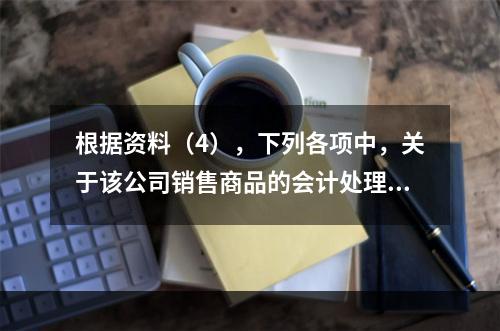 根据资料（4），下列各项中，关于该公司销售商品的会计处理...